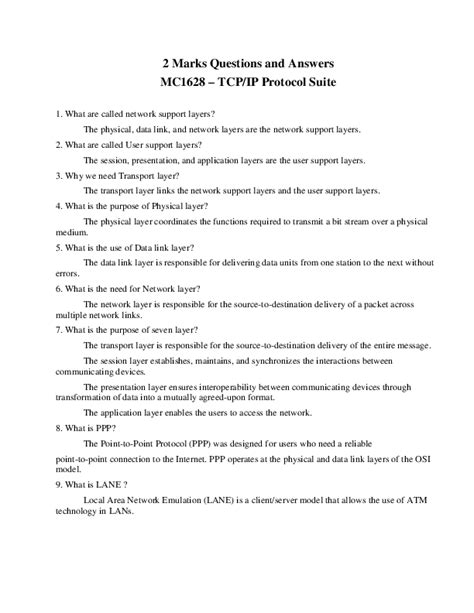 2 Marks Questions and Answers
MC1628 – TCP/IP Protocol Suite

1. What are called network support layers?

The physical, data link, and network layers are the network support layers.

2. What are called User support layers?

The session, presentation, and application layers are the user support layers.

3. Why we need Transport layer?

The transport layer links the network support layers and the user support layers.

4. What is the purpose of Physical layer?

The physical layer coordinates the functions required to transmit a bit stream over a physical medium.

5. What is the use of Data link layer?

The data link layer is responsible for delivering data units from one station to the next without errors.

6. What is the need for Network layer?

The network layer is responsible for the source-to-destination delivery of a packet across multiple network links.

7. What is the purpose of seven layer?

The transport layer is responsible for the source-to-destination delivery of the entire message.

The session layer establishes, maintains, and synchronizes the interactions between communicating devices.

The presentation layer ensures interoperability between communicating devices through transformation of data into a mutually agreed-upon format.

The application layer enables the users to access the network.

8. What is PPP?

The Point-to-Point Protocol (PPP) was designed for users who need a reliable

point-to-point connection to the Internet. PPP operates at the physical and data link layers of the OSI model.

9. What is LANE ?

Local Area Network Emulation (LANE) is a client/server model that allows the use of ATM technology in LANs.